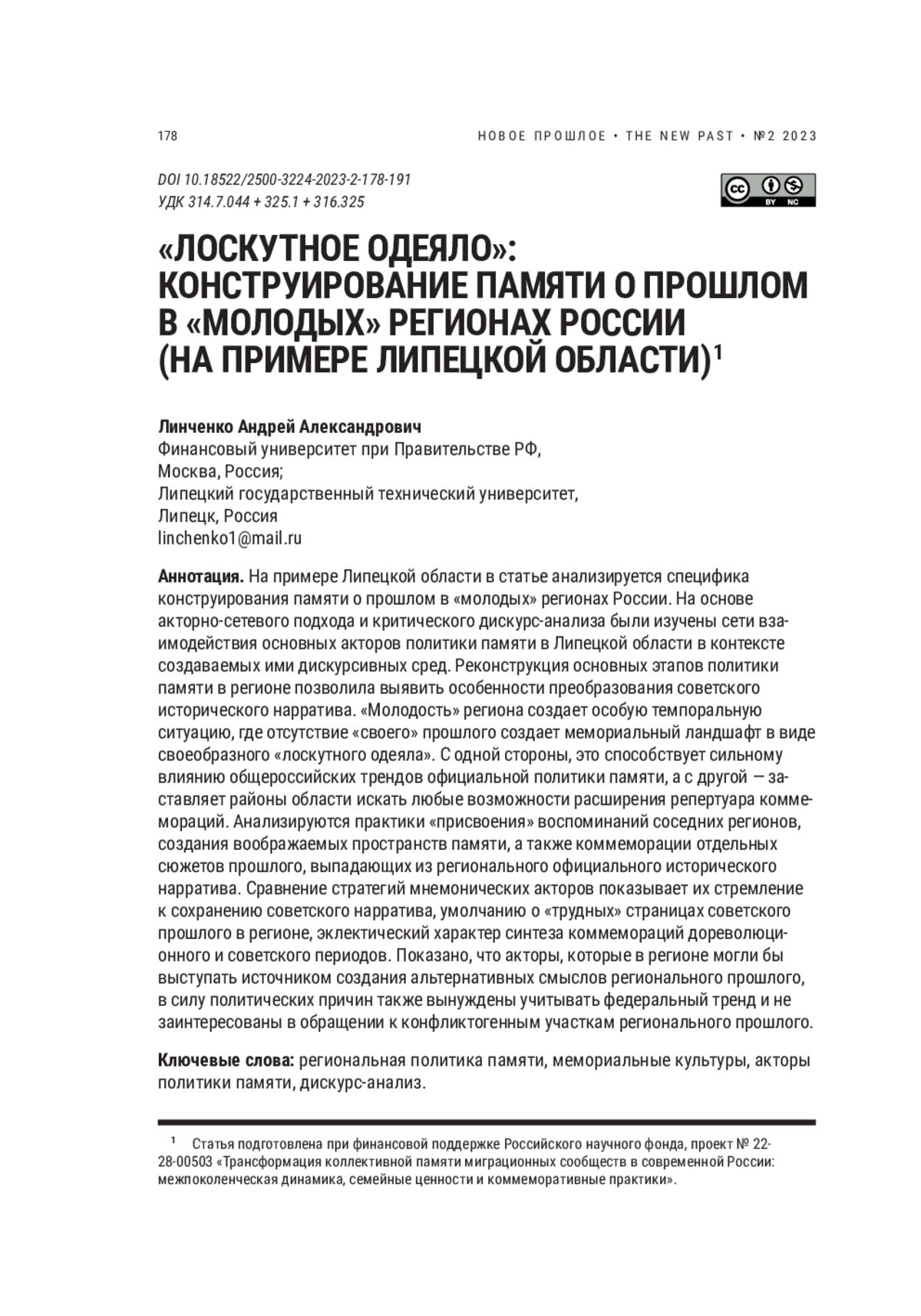 178

НОВОЕ ПРОШЛОЕ • THE NEW PAST • №2 2023

DOI 10.18522/2500-3224-2023-2-178-191
УДК 314.7.044 + 325.1 + 316.325

BY NC

«ЛОСКУТНОЕ ОДЕЯЛО»: КОНСТРУИРОВАНИЕ ПАМЯТИ О ПРОШЛОМ В «МОЛОДЫХ» РЕГИОНАХ РОССИИ (НА ПРИМЕРЕ ЛИПЕЦКОЙ ОБЛАСТИ)$^1$

Линченко Андрей Александрович
Финансовый университет при Правительстве РФ,
Москва, Россия;
Липецкий государственный технический университет,
Липецк, Россия
linchenko1@mail.ru

Аннотация. На примере Липецкой области в статье анализируется специфика конструирования памяти о прошлом в «молодых» регионах России. На основе акторно-сетевого подхода и критического дискурс-анализа были изучены сети взаимодействия основных акторов политики памяти в Липецкой области в контексте создаваемых ими дискурсивных сред. Реконструкция основных этапов политики памяти в регионе позволила выявить особенности преобразования советского исторического нарратива. «Молодость» региона создает особую темпоральную ситуацию, где отсутствие «своего» прошлого создает мемориальный ландшафт в виде своеобразного «лоскутного одеяла». С одной стороны, это способствует сильному влиянию общероссийских трендов официальной политики памяти, а с другой — заставляет районы области искать любые возможности расширения репертуара коммемораций. Анализируются практики «присвоения» воспоминаний соседних регионов, создания воображаемых пространств памяти, а также коммеморации отдельных сюжетов прошлого, выпадающих из регионального официального исторического нарратива. Сравнение стратегий мнемонических акторов показывает их стремление к сохранению советского нарратива, умолчанию о «трудных» страницах советского прошлого в регионе, эклектический характер синтеза коммемораций дореволюционного и советского периодов. Показано, что акторы, которые в регионе могли бы выступать источником создания альтернативных смыслов регионального прошлого, в силу политических причин также вынуждены учитывать федеральный тренд и не заинтересованы в обращении к конфликтогенным участкам регионального прошлого.

Ключевые слова: региональная политика памяти, мемориальные культуры, акторы политики памяти, дискурс-анализ.

$^1$ Статья подготовлена при финансовой поддержке Российского научного фонда, проект № 22-28-00503 «Трансформация коллективной памяти миграционных сообществ в современной России: межпоколенческая динамика, семейные ценности и коммеморативные практики».